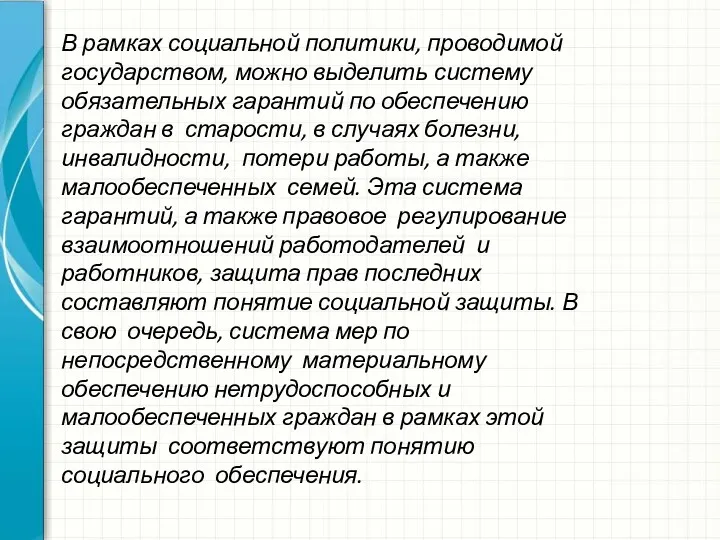 В рамках социальной политики, проводимой государством, можно выделить систему обязательных гарантий по обеспечению граждан в старости, в случаях болезни, инвалидности, потери работы, а также малообеспеченных семей. Эта система гарантий, а также правовое регулирование взаимоотношений работодателей и работников, защита прав последних составляют понятие социальной защиты. В свою очередь, система мер по непосредственному материальному обеспечению нетрудоспособных и малообеспеченных граждан в рамках этой защиты соответствуют понятию социального обеспечения.